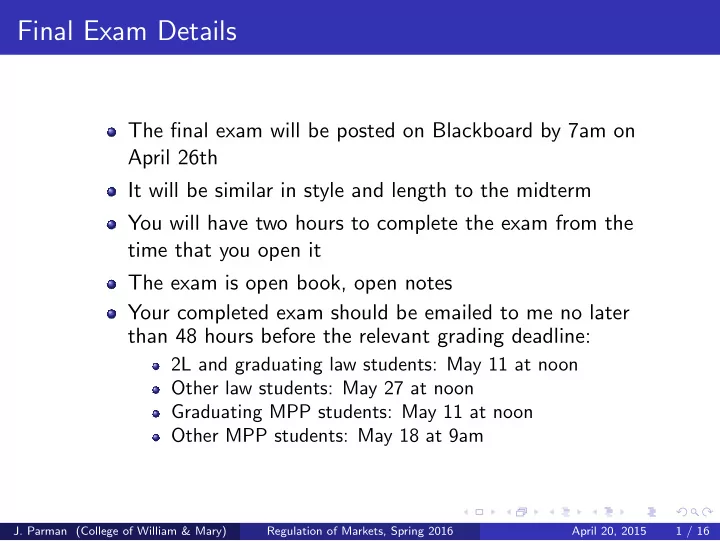 Final Exam Details

- The final exam will be posted on Blackboard by 7am on April 26th
- It will be similar in style and length to the midterm
- You will have two hours to complete the exam from the time that you open it
- The exam is open book, open notes
- Your completed exam should be emailed to me no later than 48 hours before the relevant grading deadline:
  - 2L and graduating law students: May 11 at noon
  - Other law students: May 27 at noon
  - Graduating MPP students: May 11 at noon
  - Other MPP students: May 18 at 9am

J. Parman (College of William & Mary) Regulation of Markets, Spring 2016 April 20, 2015 1 / 16